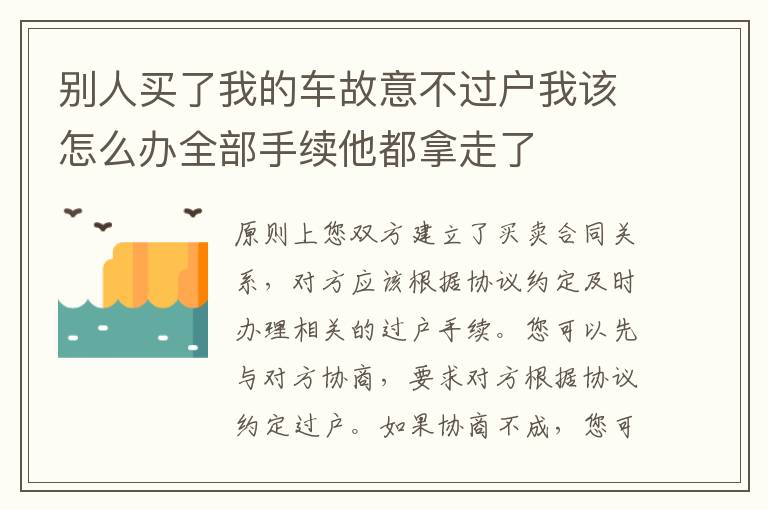 别人买了我的车故意不过户我该怎么办全部手续他都拿走了

原则上您双方建立了买卖合同关系，对方应该根据协议约定及时办理相关的过户手续。您可以先与对方协商，要求对方根据协议约定过户。如果协商不成，您可